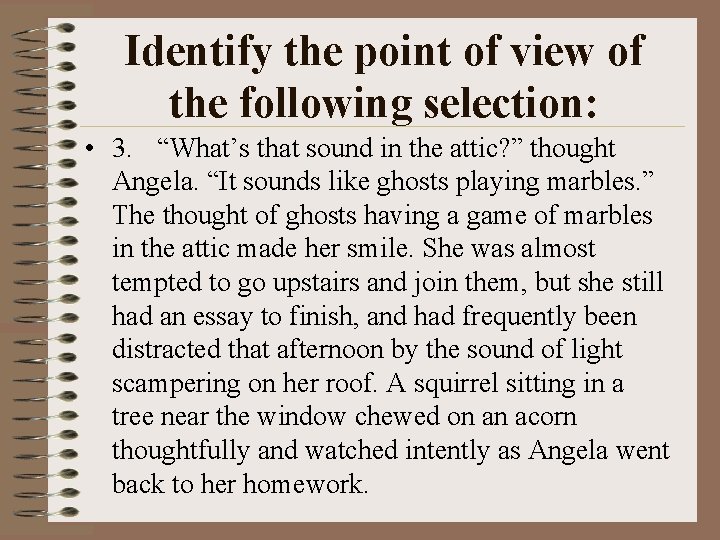 Identify the point of view of the following selection:

• 3. “What’s that sound in the attic?” thought Angela. “It sounds like ghosts playing marbles.” The thought of ghosts having a game of marbles in the attic made her smile. She was almost tempted to go upstairs and join them, but she still had an essay to finish, and had frequently been distracted that afternoon by the sound of light scampering on her roof. A squirrel sitting in a tree near the window chewed on an acorn thoughtfully and watched intently as Angela went back to her homework.